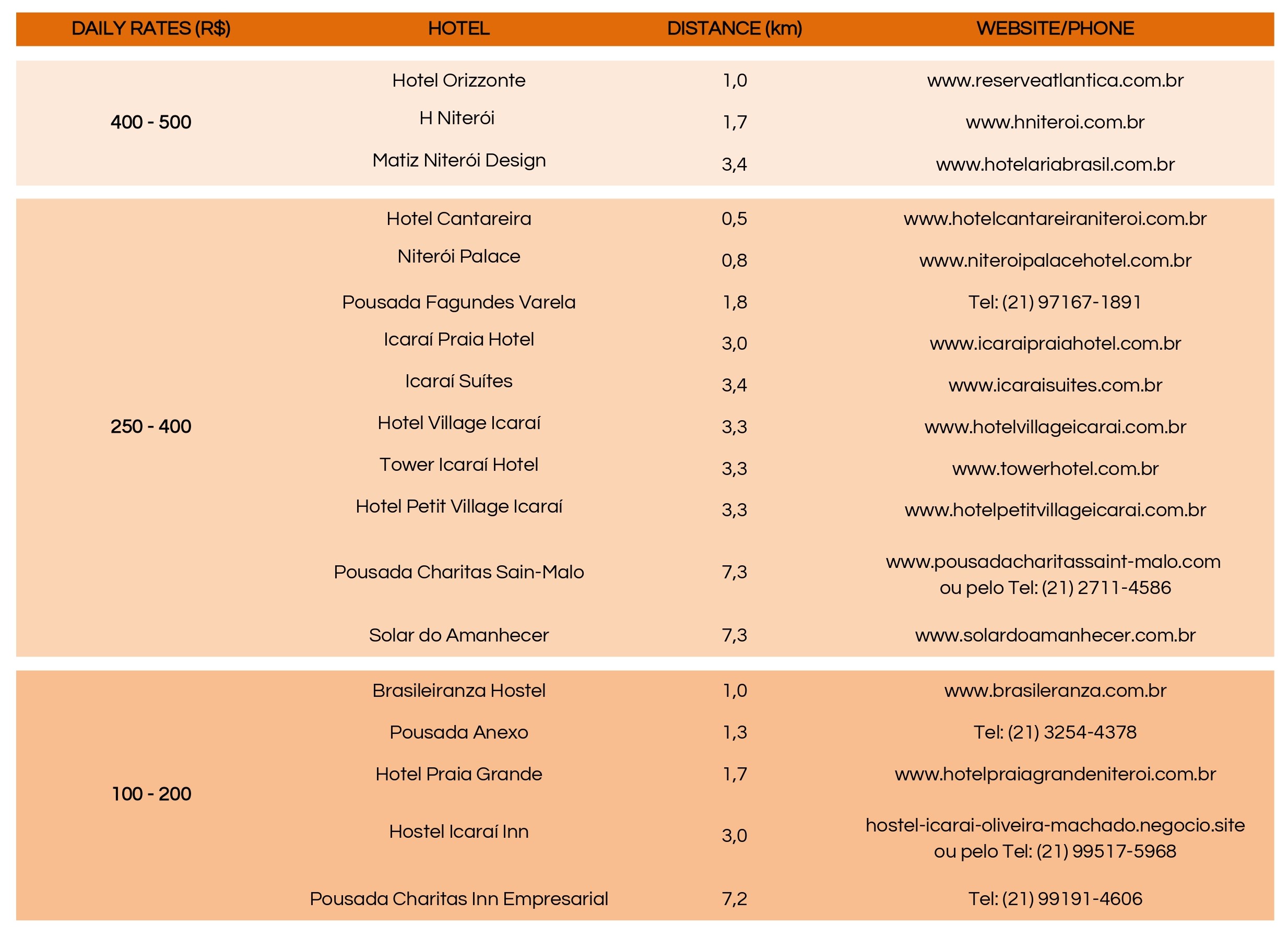 | DAILY RATES (R$) | HOTEL | DISTANCE (km) | WEBSITE/PHONE |
|---|---|---|---|
| 400 - 500 | Hotel Orizzonte | 1,0 | www.reserveatlantica.com.br |
|  | H Niterói | 1,7 | www.hniteroi.com.br |
|  | Matiz Niterói Design | 3,4 | www.hotelariabrasil.com.br |
| 250 - 400 | Hotel Cantareira | 0,5 | www.hotelcantareiraniteroi.com.br |
|  | Niterói Palace | 0,8 | www.niteroipalacehotel.com.br |
|  | Pousada Fagundes Varela | 1,8 | Tel: (21) 97167-1891 |
|  | Icaraí Praia Hotel | 3,0 | www.icaraipraiahotel.com.br |
|  | Icaraí Suítes | 3,4 | www.icaraisuites.com.br |
|  | Hotel Village Icaraí | 3,3 | www.hotelvillageicarai.com.br |
|  | Tower Icaraí Hotel | 3,3 | www.towerhotel.com.br |
|  | Hotel Petit Village Icaraí | 3,3 | www.hotelpetitvillageicarai.com.br |
|  | Pousada Charitas Sain-Malo | 7,3 | www.pousadacharitassaint-malo.com ou pelo Tel: (21) 2711-4586 |
|  | Solar do Amanhecer | 7,3 | www.solardoamanhecer.com.br |
| 100 - 200 | Brasileiranza Hostel | 1,0 | www.brasileranza.com.br |
|  | Pousada Anexo | 1,3 | Tel: (21) 3254-4378 |
|  | Hotel Praia Grande | 1,7 | www.hotelpraiagrandeniteroi.com.br |
|  | Hostel Icaraí Inn | 3,0 | hostel-icarai-oliveira-machado.negocio.site ou pelo Tel: (21) 99517-5968 |
|  | Pousada Charitas Inn Empresarial | 7,2 | Tel: (21) 99191-4606 |